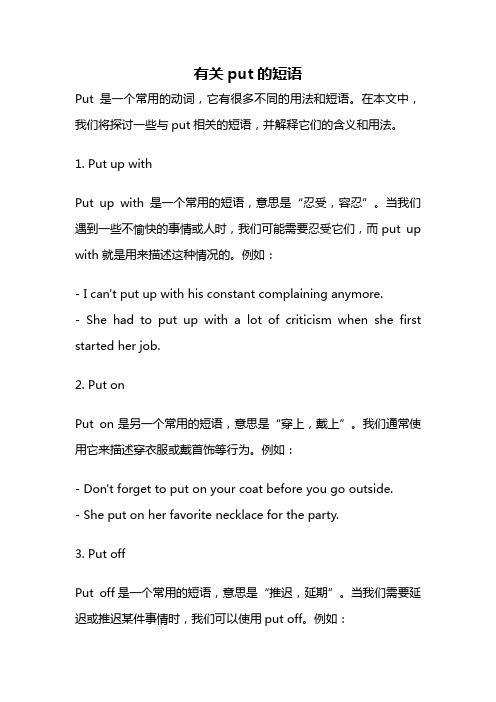 有关 put 的短语

Put 是一个常用的动词，它有很多不同的用法和短语。在本文中，我们将探讨一些与 put 相关的短语，并解释它们的含义和用法。

1. Put up with

Put up with 是一个常用的短语，意思是“忍受，容忍”。当我们遇到一些不愉快的事情或人时，我们可能需要忍受它们，而 put up with 就是用来描述这种情况的。例如：

- I can't put up with his constant complaining anymore.
- She had to put up with a lot of criticism when she first started her job.

2. Put on

Put on 是另一个常用的短语，意思是“穿上，戴上”。我们通常使用它来描述穿衣服或戴首饰等行为。例如：

- Don't forget to put on your coat before you go outside.
- She put on her favorite necklace for the party.

3. Put off

Put off 是一个常用的短语，意思是“推迟，延期”。当我们需要延迟或推迟某件事情时，我们可以使用 put off。例如：